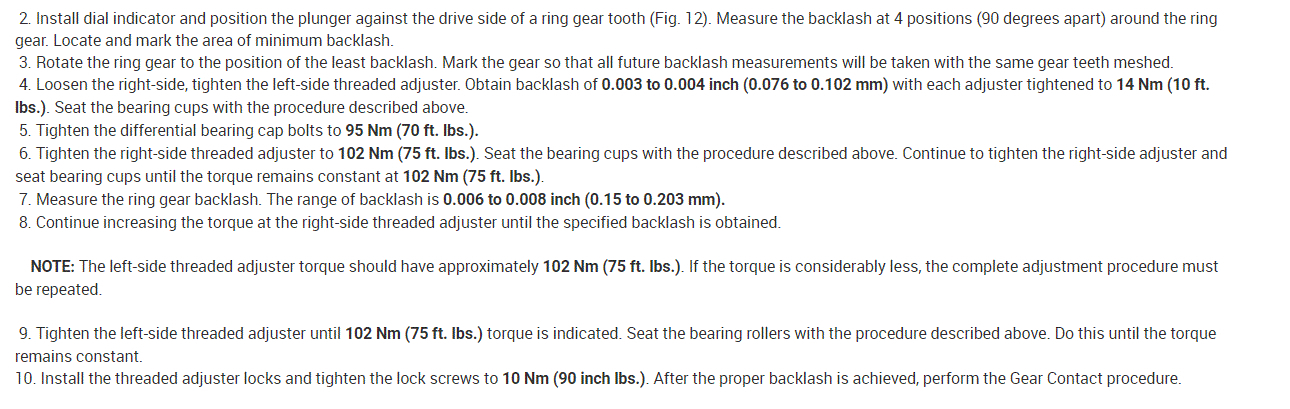 2. Install dial indicator and position the plunger against the drive side of a ring gear tooth (Fig. 12). Measure the backlash at 4 positions (90 degrees apart) around the ring gear. Locate and mark the area of minimum backlash.
3. Rotate the ring gear to the position of the least backlash. Mark the gear so that all future backlash measurements will be taken with the same gear teeth meshed.
4. Loosen the right-side, tighten the left-side threaded adjuster. Obtain backlash of 0.003 to 0.004 inch (0.076 to 0.102 mm) with each adjuster tightened to 14 Nm (10 ft. lbs.). Seat the bearing cups with the procedure described above.
5. Tighten the differential bearing cap bolts to 95 Nm (70 ft. lbs.).
6. Tighten the right-side threaded adjuster to 102 Nm (75 ft. lbs.). Seat the bearing cups with the procedure described above. Continue to tighten the right-side adjuster and seat bearing cups until the torque remains constant at 102 Nm (75 ft. lbs.).
7. Measure the ring gear backlash. The range of backlash is 0.006 to 0.008 inch (0.15 to 0.203 mm).
8. Continue increasing the torque at the right-side threaded adjuster until the specified backlash is obtained.

NOTE: The left-side threaded adjuster torque should have approximately 102 Nm (75 ft. lbs.). If the torque is considerably less, the complete adjustment procedure must be repeated.

9. Tighten the left-side threaded adjuster until 102 Nm (75 ft. lbs.) torque is indicated. Seat the bearing rollers with the procedure described above. Do this until the torque remains constant.
10. Install the threaded adjuster locks and tighten the lock screws to 10 Nm (90 inch lbs.). After the proper backlash is achieved, perform the Gear Contact procedure.